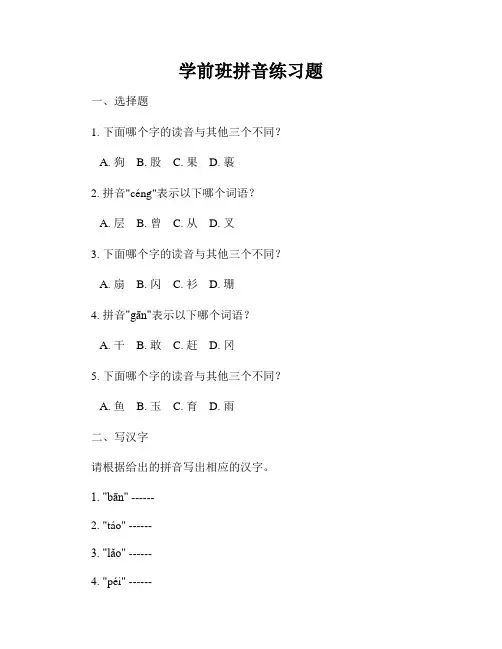 学前班拼音练习题

一、选择题

1. 下面哪个字的读音与其他三个不同？

A. 狗 B. 股 C. 果 D. 裹

2. 拼音"céng"表示以下哪个词语？

A. 层 B. 曾 C. 从 D. 叉

3. 下面哪个字的读音与其他三个不同？

A. 扇 B. 闪 C. 衫 D. 珊

4. 拼音"gān"表示以下哪个词语？

A. 干 B. 敢 C. 赶 D. 冈

5. 下面哪个字的读音与其他三个不同？

A. 鱼 B. 玉 C. 育 D. 雨

二、写汉字

请根据给出的拼音写出相应的汉字。

1. "bān" ------

2. "táo" ------

3. "lǎo" ------

4. "péi" ------